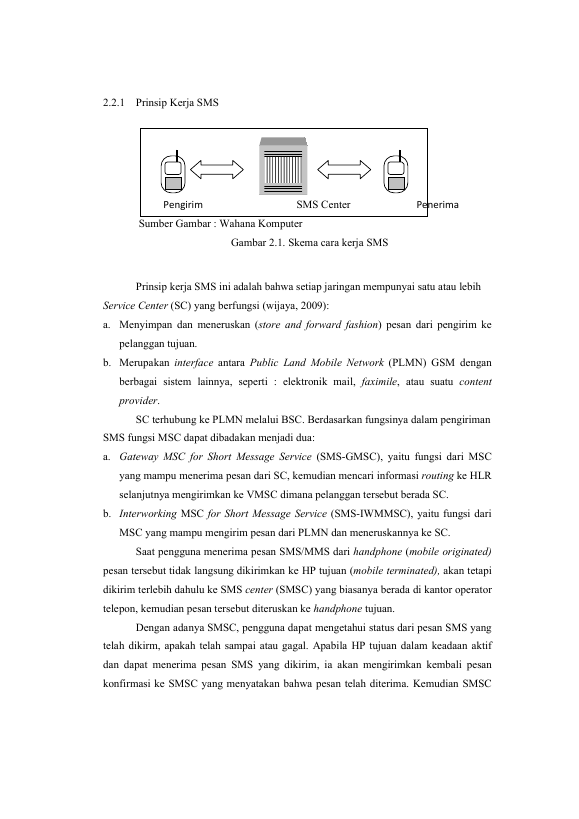 2.2.1 Prinsip Kerja SMS

Pengirim

SMS Center

Penerima

Sumber Gambar : Wahana Komputer

Gambar 2.1. Skema cara kerja SMS

Prinsip kerja SMS ini adalah bahwa setiap jaringan mempunyai satu atau lebih Service Center (SC) yang berfungsi (wijaya, 2009):

a. Menyimpan dan meneruskan (store and forward fashion) pesan dari pengirim ke pelanggan tujuan.

b. Merupakan interface antara Public Land Mobile Network (PLMN) GSM dengan berbagai sistem lainnya, seperti : elektronik mail, faximile, atau suatu content provider.

SC terhubung ke PLMN melalui BSC. Berdasarkan fungsinya dalam pengiriman SMS fungsi MSC dapat dibadakan menjadi dua:

a. Gateway MSC for Short Message Service (SMS-GMSC), yaitu fungsi dari MSC yang mampu menerima pesan dari SC, kemudian mencari informasi routing ke HLR selanjutnya mengirimkan ke VMSC dimana pelanggan tersebut berada SC.

b. Interworking MSC for Short Message Service (SMS-IWMMSC), yaitu fungsi dari MSC yang mampu mengirim pesan dari PLMN dan meneruskannya ke SC.

Saat pengguna menerima pesan SMS/MMS dari handphone (mobile originated) pesan tersebut tidak langsung dikirimkan ke HP tujuan (mobile terminated), akan tetapi dikirim terlebih dahulu ke SMS center (SMSC) yang biasanya berada di kantor operator telepon, kemudian pesan tersebut diteruskan ke handphone tujuan.

Dengan adanya SMSC, pengguna dapat mengetahui status dari pesan SMS yang telah dikirm, apakah telah sampai atau gagal. Apabila HP tujuan dalam keadaan aktif dan dapat menerima pesan SMS yang dikirim, ia akan mengirimkan kembali pesan konfirmasi ke SMSC yang menyatakan bahwa pesan telah diterima. Kemudian SMSC